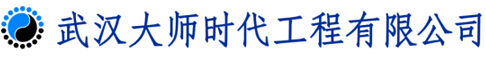 武汉大师时代工程有限公司